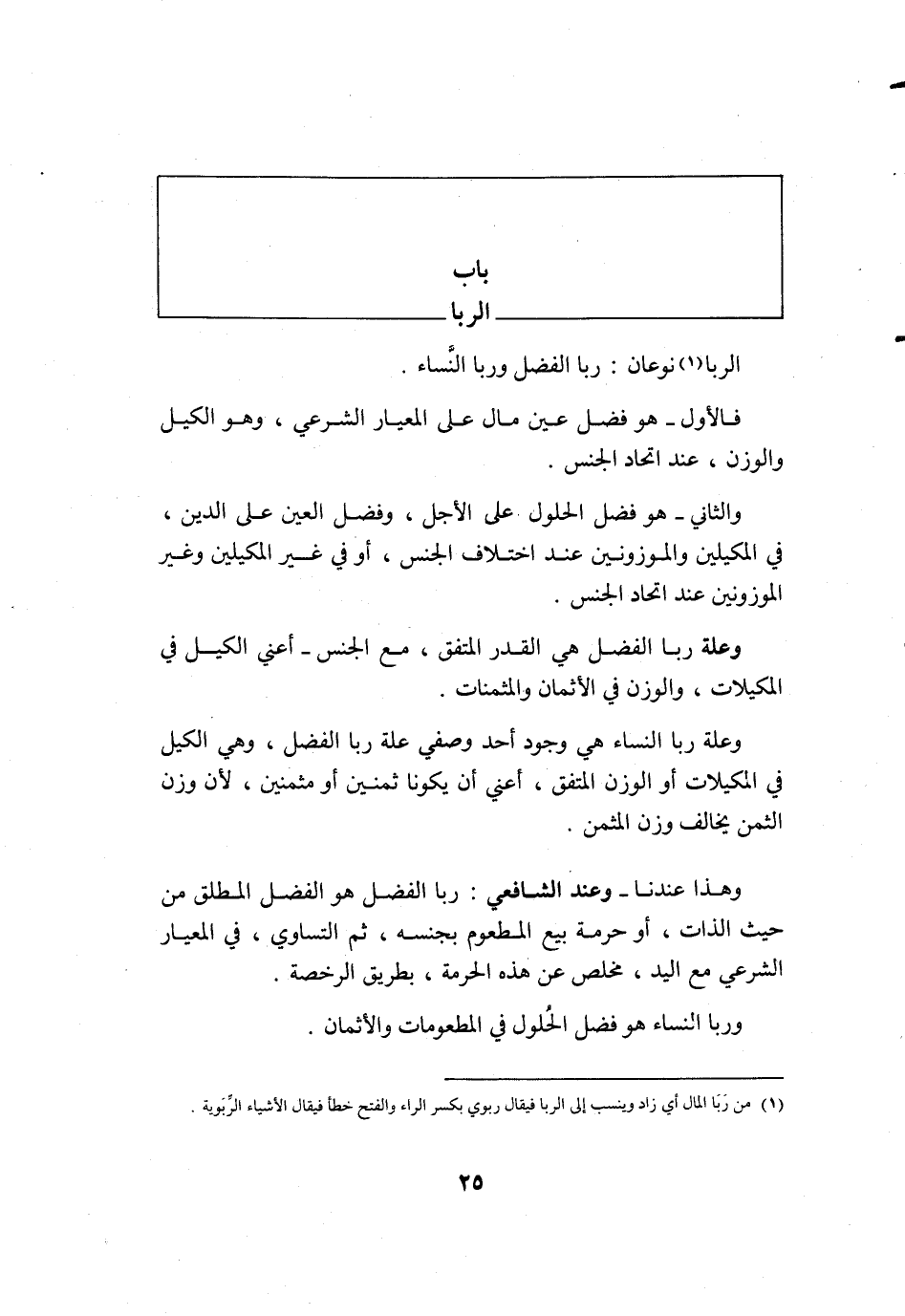 باب
الربا

الربا(١) نوعان : ربا الفضل وربا النَّساء .

فالأول ـ هو فضل عين مال على المعيار الشرعي ، وهو الكيل والوزن ، عند اتحاد الجنس .

والثاني ـ هو فضل الحلول على الأجل ، وفضل العين على الدين ، في المكيلين والموزونين عند اختلاف الجنس ، أو في غير المكيلين وغير الموزونين عند اتحاد الجنس .

وعلة ربا الفضل هي القدر المتفق ، مع الجنس ـ أعني الكيل في المكيلات ، والوزن في الأثمان والمثمنات .

وعلة ربا النساء هي وجود أحد وصفي علة ربا الفضل ، وهي الكيل في المكيلات أو الوزن المتفق ، أعني أن يكونا ثمنين أو مثمنين ، لأن وزن الثمن يخالف وزن المثمن .

وهذا عندنا ـ وعند الشافعي : ربا الفضل هو الفضل المطلق من حيث الذات ، أو حرمة بيع المطعوم بجنسه ، ثم التساوي ، في المعيار الشرعي مع اليد ، مخلص عن هذه الحرمة ، بطريق الرخصة .

وربا النساء هو فضل الحُلول في المطعومات والأثمان .

(١) من رَبَا المال أي زاد وينسب إلى الربا فيقال ربوي بكسر الراء والفتح خطأ فيقال الأشياء الرِّبَوية .

٢٥